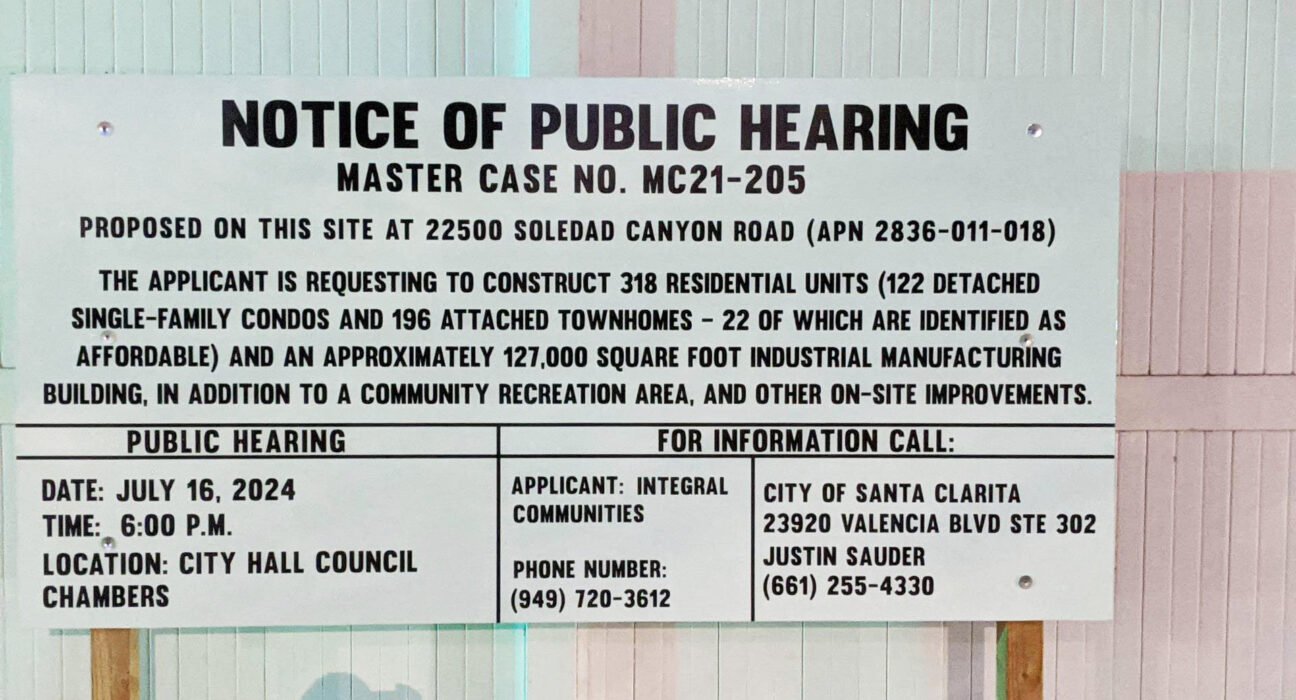 NOTICE OF PUBLIC HEARING
MASTER CASE NO. MC21-205

PROPOSED ON THIS SITE AT 22500 SOLEDAD CANYON ROAD (APN 2836-011-018)

THE APPLICANT IS REQUESTING TO CONSTRUCT 318 RESIDENTIAL UNITS (122 DETACHED SINGLE-FAMILY CONDOS AND 196 ATTACHED TOWNHOMES - 22 OF WHICH ARE IDENTIFIED AS AFFORDABLE) AND AN APPROXIMATELY 127,000 SQUARE FOOT INDUSTRIAL MANUFACTURING BUILDING, IN ADDITION TO A COMMUNITY RECREATION AREA, AND OTHER ON-SITE IMPROVEMENTS.

PUBLIC HEARING

DATE: JULY 16, 2024
TIME: 6:00 P.M.
LOCATION: CITY HALL COUNCIL CHAMBERS

FOR INFORMATION CALL:

APPLICANT: INTEGRAL COMMUNITIES

PHONE NUMBER:
(949) 720-3612

CITY OF SANTA CLARITA
23920 VALENCIA BLVD STE 302
JUSTIN SAUDER
(661) 255-4330